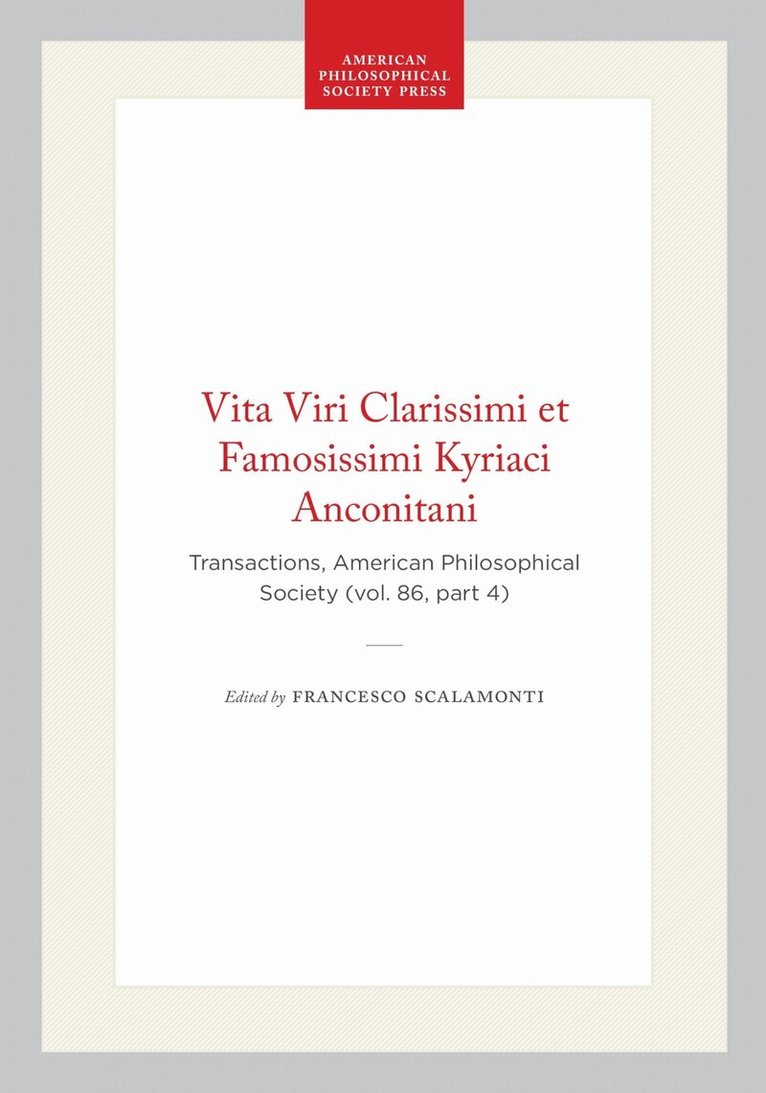 AMERICAN
PHILOSOPHICAL
SOCIETY PRESS

Vita Viri Clarissimi et
Famosissimi Kyriaci
Anconitani

Transactions, American Philosophical Society (vol. 86, part 4)

Edited by FRANCESCO SCALAMONTI